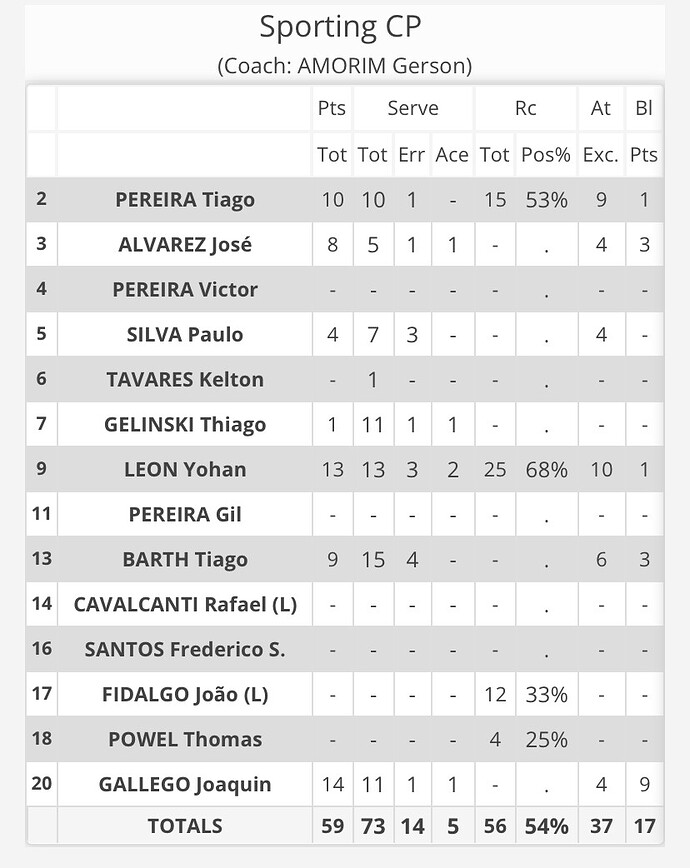 Sporting CP
(Coach: AMORIM Gerson)

| | | Pts | Serve | | | Rc | | At | Bl |
|---|---|---|---|---|---|---|---|---|---|
| | | Tot | Tot | Err | Ace | Tot | Pos% | Exc. | Pts |
| 2 | PEREIRA Tiago | 10 | 10 | 1 | - | 15 | 53% | 9 | 1 |
| 3 | ALVAREZ José | 8 | 5 | 1 | 1 | - | . | 4 | 3 |
| 4 | PEREIRA Victor | - | - | - | - | - | . | - | - |
| 5 | SILVA Paulo | 4 | 7 | 3 | - | - | . | 4 | - |
| 6 | TAVARES Kelton | - | 1 | - | - | - | . | - | - |
| 7 | GELINSKI Thiago | 1 | 11 | 1 | 1 | - | . | - | - |
| 9 | LEON Yohan | 13 | 13 | 3 | 2 | 25 | 68% | 10 | 1 |
| 11 | PEREIRA Gil | - | - | - | - | - | . | - | - |
| 13 | BARTH Tiago | 9 | 15 | 4 | - | - | . | 6 | 3 |
| 14 | CAVALCANTI Rafael (L) | - | - | - | - | - | . | - | - |
| 16 | SANTOS Frederico S. | - | - | - | - | - | . | - | - |
| 17 | FIDALGO João (L) | - | - | - | - | 12 | 33% | - | - |
| 18 | POWEL Thomas | - | - | - | - | 4 | 25% | - | - |
| 20 | GALLEGO Joaquin | 14 | 11 | 1 | 1 | - | . | 4 | 9 |
| | TOTALS | 59 | 73 | 14 | 5 | 56 | 54% | 37 | 17 |